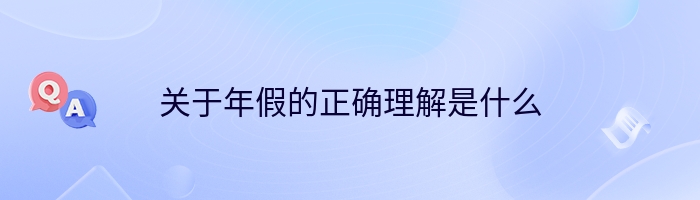 Q
A
关于年假的正确理解是什么